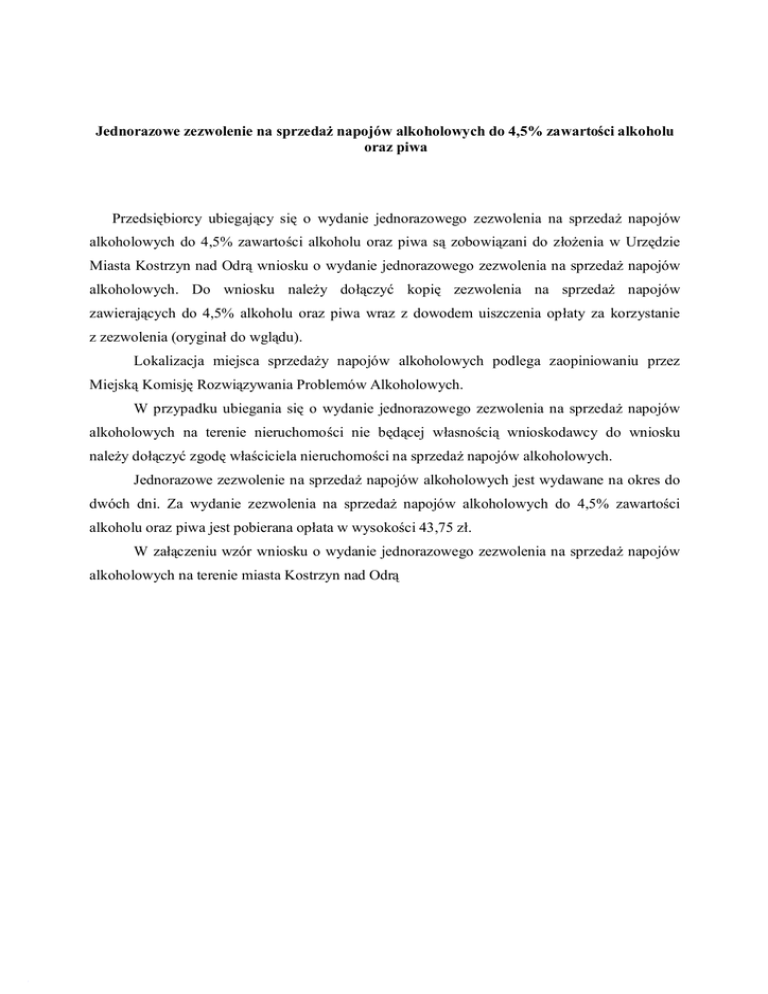 Jednorazowe zezwolenie na sprzedaż napojów alkoholowych do 4,5% zawartości alkoholu oraz piwa

Przedsiębiorcy ubiegający się o wydanie jednorazowego zezwolenia na sprzedaż napojów alkoholowych do 4,5% zawartości alkoholu oraz piwa są zobowiązani do złożenia w Urzędzie Miasta Kostrzyn nad Odrą wniosku o wydanie jednorazowego zezwolenia na sprzedaż napojów alkoholowych. Do wniosku należy dołączyć kopię zezwolenia na sprzedaż napojów zawierających do 4,5% alkoholu oraz piwa wraz z dowodem uiszczenia opłaty za korzystanie z zezwolenia (oryginał do wglądu).

Lokalizacja miejsca sprzedaży napojów alkoholowych podlega zaopiniowaniu przez Miejską Komisję Rozwiązywania Problemów Alkoholowych.

W przypadku ubiegania się o wydanie jednorazowego zezwolenia na sprzedaż napojów alkoholowych na terenie nieruchomości nie będącej własnością wnioskodawcy do wniosku należy dołączyć zgodę właściciela nieruchomości na sprzedaż napojów alkoholowych.

Jednorazowe zezwolenie na sprzedaż napojów alkoholowych jest wydawane na okres do dwóch dni. Za wydanie zezwolenia na sprzedaż napojów alkoholowych do 4,5% zawartości alkoholu oraz piwa jest pobierana opłata w wysokości 43,75 zł.

W załączeniu wzór wniosku o wydanie jednorazowego zezwolenia na sprzedaż napojów alkoholowych na terenie miasta Kostrzyn nad Odrą